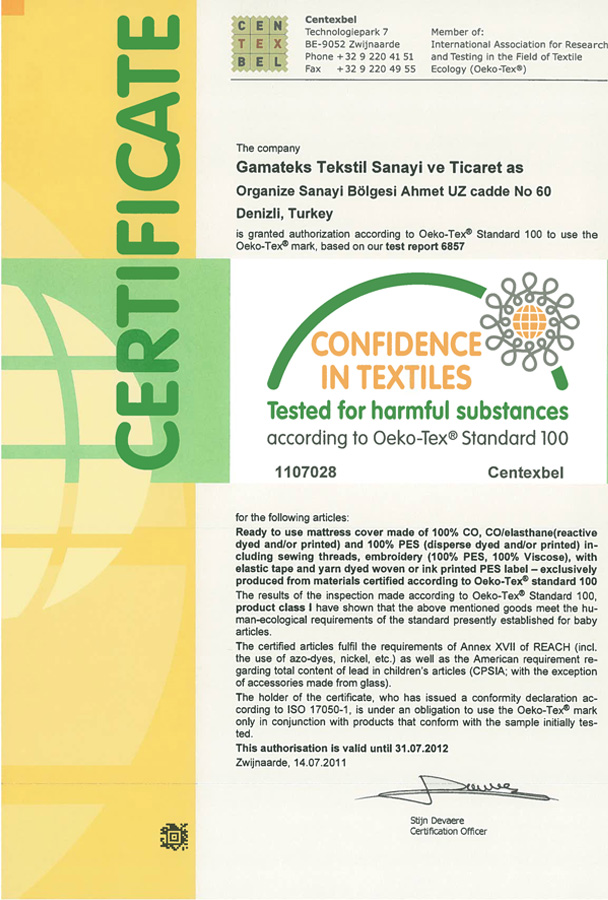 CERTIFICATE

CEN
TEX
BEL

Centexbel
Technologiepark 7
BE-9052 Zwijnaarde
Phone +32 9 220 41 51
Fax +32 9 220 49 55

Member of:
International Association for Research and Testing in the Field of Textile Ecology (Oeko-Tex®)

The company
Gamateks Tekstil Sanayi ve Ticaret as
Organize Sanayi Bölgesi Ahmet UZ cadde No 60
Denizli, Turkey
is granted authorization according to Oeko-Tex® Standard 100 to use the Oeko-Tex® mark, based on our test report 6857

CONFIDENCE IN TEXTILES
Tested for harmful substances
according to Oeko-Tex® Standard 100
1107028 Centexbel

for the following articles:
Ready to use mattress cover made of 100% CO, CO/elasthane(reactive dyed and/or printed) and 100% PES (disperse dyed and/or printed) including sewing threads, embroidery (100% PES, 100% Viscose), with elastic tape and yarn dyed woven or ink printed PES label – exclusively produced from materials certified according to Oeko-Tex® standard 100
The results of the inspection made according to Oeko-Tex® Standard 100, product class I have shown that the above mentioned goods meet the human-ecological requirements of the standard presently established for baby articles.
The certified articles fulfil the requirements of Annex XVII of REACH (incl. the use of azo-dyes, nickel, etc.) as well as the American requirement regarding total content of lead in children's articles (CPSIA; with the exception of accessories made from glass).
The holder of the certificate, who has issued a conformity declaration according to ISO 17050-1, is under an obligation to use the Oeko-Tex® mark only in conjunction with products that conform with the sample initially tested.
This authorisation is valid until 31.07.2012
Zwijnaarde, 14.07.2011

Stijn Devaere
Certification Officer